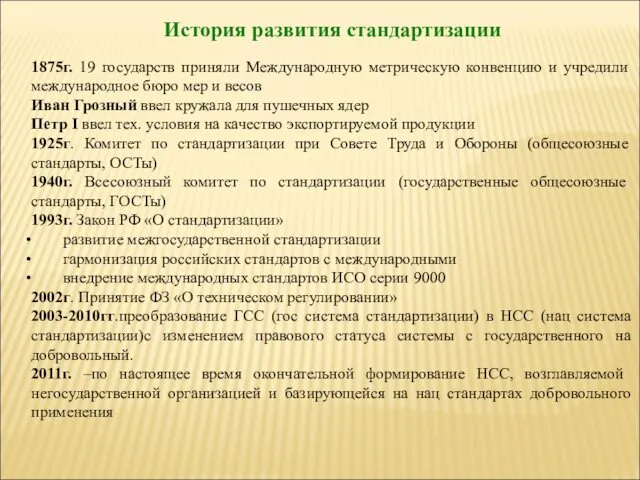 История развития стандартизации

1875г. 19 государств приняли Международную метрическую конвенцию и учредили международное бюро мер и весов
Иван Грозный ввел кружала для пушечных ядер
Петр I ввел тех. условия на качество экспортируемой продукции
1925г. Комитет по стандартизации при Совете Труда и Обороны (общесоюзные стандарты, ОСТы)
1940г. Всесоюзный комитет по стандартизации (государственные общесоюзные стандарты, ГОСТы)
1993г. Закон РФ «О стандартизации»
• развитие межгосударственной стандартизации
• гармонизация российских стандартов с международными
• внедрение международных стандартов ИСО серии 9000
2002г. Принятие ФЗ «О техническом регулировании»
2003-2010гг.преобразование ГСС (гос система стандартизации) в НСС (нац система стандартизации)с изменением правового статуса системы с государственного на добровольный.
2011г. –по настоящее время окончательной формирование НСС, возглавляемой негосударственной организацией и базирующейся на нац стандартах добровольного применения